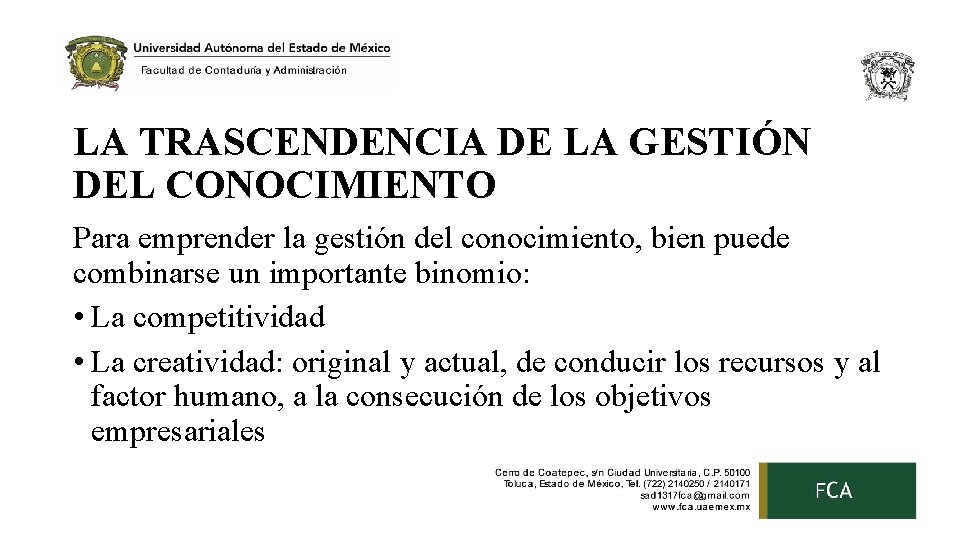 Universidad Autónoma del Estado de México
Facultad de Contaduría y Administración

LA TRASCENDENCIA DE LA GESTIÓN DEL CONOCIMIENTO

Para emprender la gestión del conocimiento, bien puede combinarse un importante binomio:

• La competitividad
• La creatividad: original y actual, de conducir los recursos y al factor humano, a la consecución de los objetivos empresariales

Cerro de Coatepec, s/n Ciudad Universitaria, C.P. 50100
Toluca, Estado de México, Tel. (722) 2140250 / 2140171
sad1317fca@gmail.com
www.fca.uaemex.mx

FCA